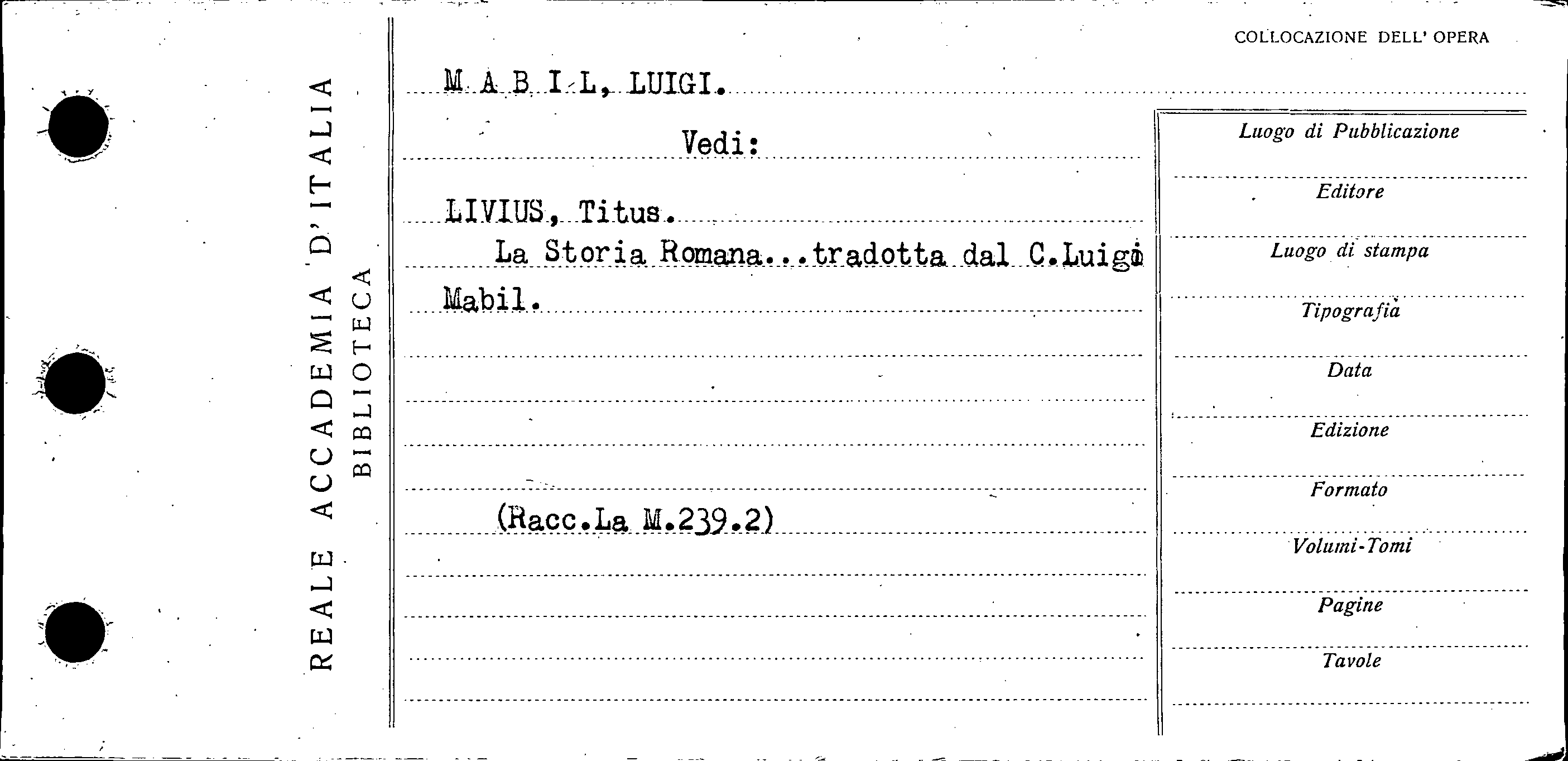 REALE ACCADEMIA D'ITALIA
BIBLIOTECA

COLLOCAZIONE DELL' OPERA

M A B I L, LUIGI.

Vedi:

LIVIUS, Titus.

La Storia Romana...tradotta dal C.Luigi Mabil.

(Racc.La M.239.2)

Luogo di Pubblicazione

Editore

Luogo di stampa

Tipografia

Data

Edizione

Formato

Volumi-Tomi

Pagine

Tavole